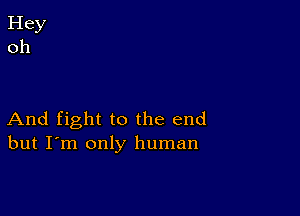 Hey
oh

And fight to the end
but I´m only human